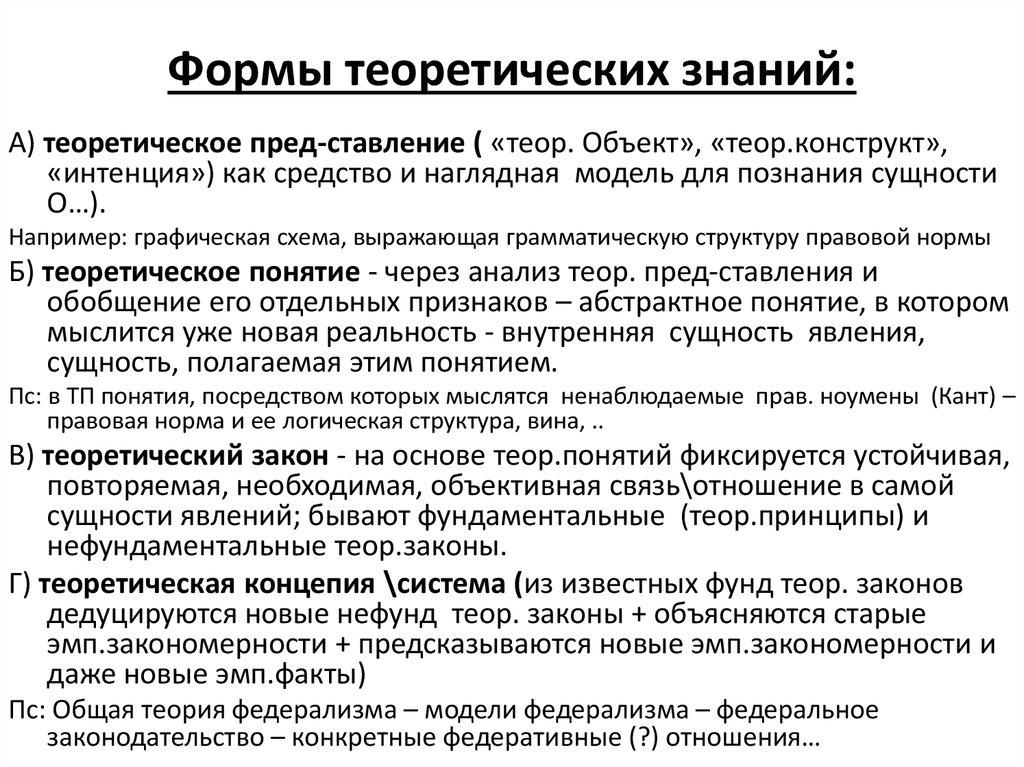 Формы теоретических знаний:

А) теоретическое пред-ставление ( «теор. Объект», «теор.конструкт», «интенция») как средство и наглядная модель для познания сущности О…).

Например: графическая схема, выражающая грамматическую структуру правовой нормы

Б) теоретическое понятие - через анализ теор. пред-ставления и обобщение его отдельных признаков – абстрактное понятие, в котором мыслится уже новая реальность - внутренняя сущность явления, сущность, полагаемая этим понятием.

Пс: в ТП понятия, посредством которых мыслятся ненаблюдаемые прав. ноумены (Кант) – правовая норма и ее логическая структура, вина, ..

В) теоретический закон - на основе теор.понятий фиксируется устойчивая, повторяемая, необходимая, объективная связь\отношение в самой сущности явлений; бывают фундаментальные (теор.принципы) и нефундаментальные теор.законы.

Г) теоретическая концепция \система (из известных фунд теор. законов дедуцируются новые нефунд теор. законы + объясняются старые эмп.закономерности + предсказываются новые эмп.закономерности и даже новые эмп.факты)

Пс: Общая теория федерализма – модели федерализма – федеральное законодательство – конкретные федеративные (?) отношения…